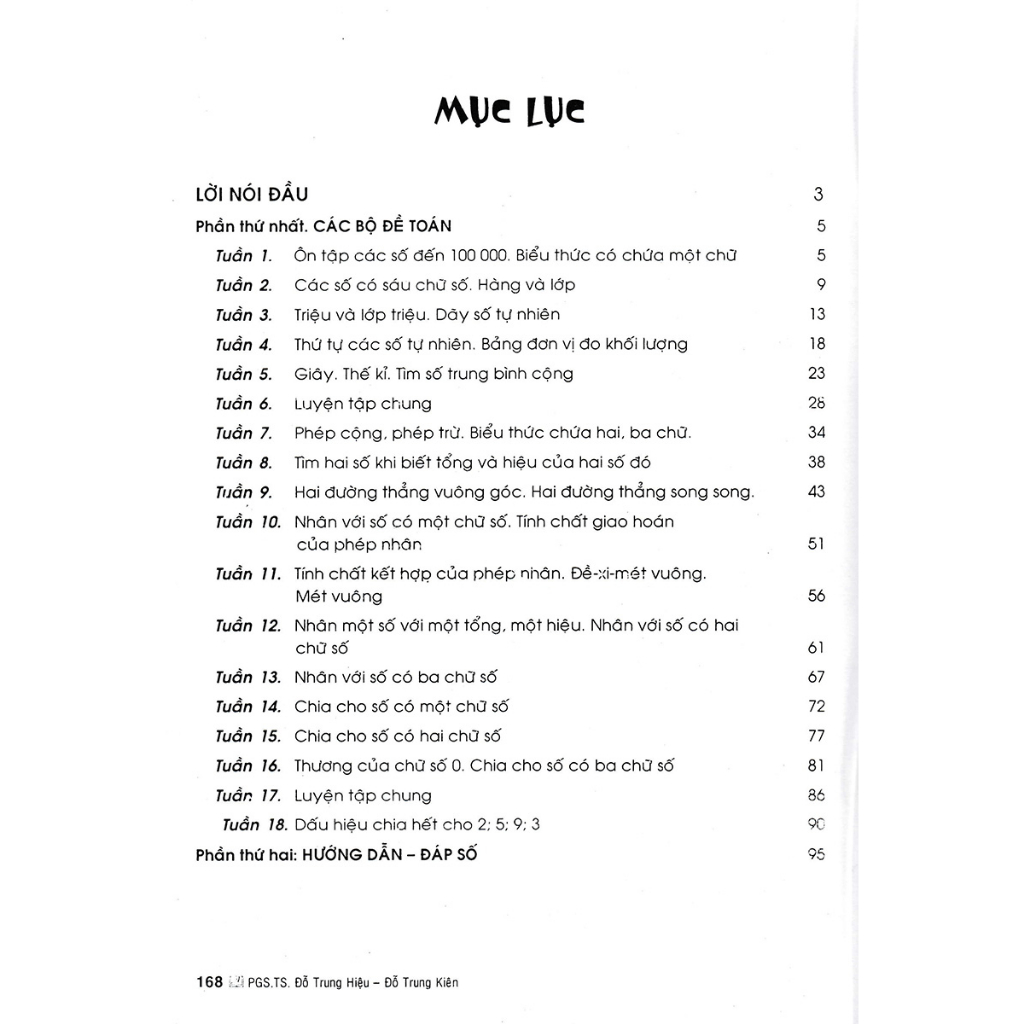 MỤC LỤC

LỜI NÓI ĐẦU 3

Phần thứ nhất. CÁC BỘ ĐỀ TOÁN 5

Tuần 1. Ôn tập các số đến 100 000. Biểu thức có chứa một chữ 5

Tuần 2. Các số có sáu chữ số. Hàng và lớp 9

Tuần 3. Triệu và lớp triệu. Dãy số tự nhiên 13

Tuần 4. Thứ tự các số tự nhiên. Bảng đơn vị đo khối lượng 18

Tuần 5. Giây. Thế kỉ. Tìm số trung bình cộng 23

Tuần 6. Luyện tập chung 28

Tuần 7. Phép cộng, phép trừ. Biểu thức chứa hai, ba chữ. 34

Tuần 8. Tìm hai số khi biết tổng và hiệu của hai số đó 38

Tuần 9. Hai đường thẳng vuông góc. Hai đường thẳng song song. 43

Tuần 10. Nhân với số có một chữ số. Tính chất giao hoán của phép nhân 51

Tuần 11. Tính chất kết hợp của phép nhân. Đề-xi-mét vuông. Mét vuông 56

Tuần 12. Nhân một số với một tổng, một hiệu. Nhân với số có hai chữ số 61

Tuần 13. Nhân với số có ba chữ số 67

Tuần 14. Chia cho số có một chữ số 72

Tuần 15. Chia cho số có hai chữ số 77

Tuần 16. Thương của chữ số 0. Chia cho số có ba chữ số 81

Tuần 17. Luyện tập chung 86

Tuần 18. Dấu hiệu chia hết cho 2; 5; 9; 3 90

Phần thứ hai: HƯỚNG DẪN – ĐÁP SỐ 95

168 PGS.TS. Đỗ Trung Hiệu – Đỗ Trung Kiên